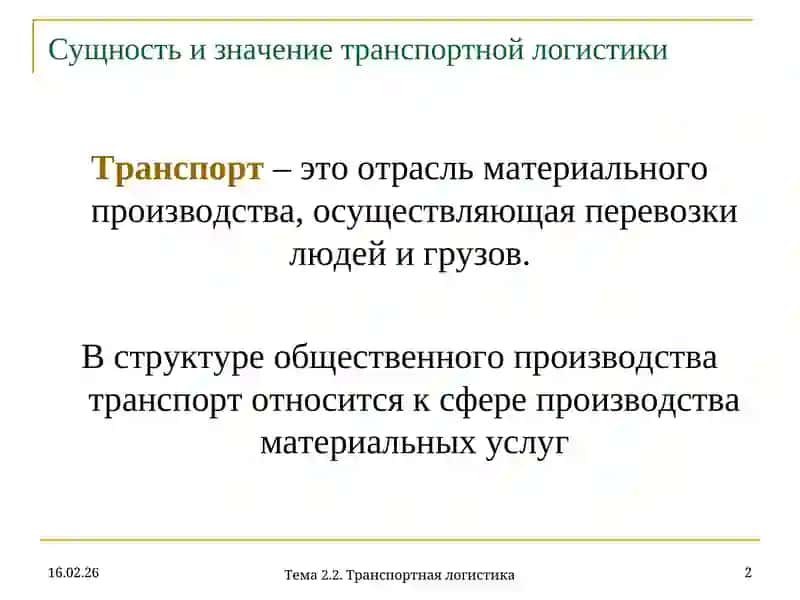 Сущность и значение транспортной логистики

Транспорт – это отрасль материального производства, осуществляющая перевозки людей и грузов.

В структуре общественного производства транспорт относится к сфере производства материальных услуг

16.02.26

Тема 2.2. Транспортная логистика

2